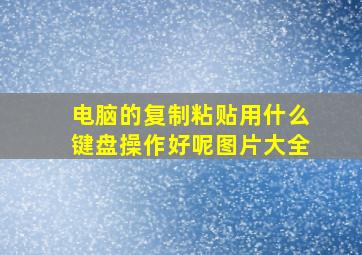 电脑的复制粘贴用什么键盘操作好呢图片大全